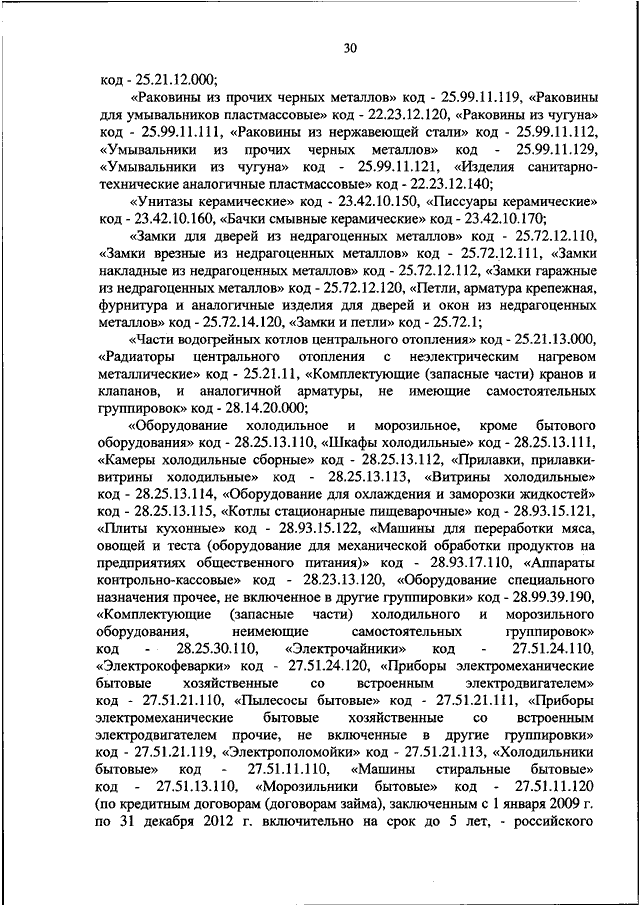 30

код - 25.21.12.000;

«Раковины из прочих черных металлов» код - 25.99.11.119, «Раковины для умывальников пластмассовые» код - 22.23.12.120, «Раковины из чугуна» код - 25.99.11.111, «Раковины из нержавеющей стали» код - 25.99.11.112, «Умывальники из прочих черных металлов» код - 25.99.11.129, «Умывальники из чугуна» код - 25.99.11.121, «Изделия санитарно-технические аналогичные пластмассовые» код - 22.23.12.140;

«Унитазы керамические» код - 23.42.10.150, «Писсуары керамические» код - 23.42.10.160, «Бачки смывные керамические» код - 23.42.10.170;

«Замки для дверей из недрагоценных металлов» код - 25.72.12.110, «Замки врезные из недрагоценных металлов» код - 25.72.12.111, «Замки накладные из недрагоценных металлов» код - 25.72.12.112, «Замки гаражные из недрагоценных металлов» код - 25.72.12.120, «Петли, арматура крепежная, фурнитура и аналогичные изделия для дверей и окон из недрагоценных металлов» код - 25.72.14.120, «Замки и петли» код - 25.72.1;

«Части водогрейных котлов центрального отопления» код - 25.21.13.000, «Радиаторы центрального отопления с неэлектрическим нагревом металлические» код - 25.21.11, «Комплектующие (запасные части) кранов и клапанов, и аналогичной арматуры, не имеющие самостоятельных группировок» код - 28.14.20.000;

«Оборудование холодильное и морозильное, кроме бытового оборудования» код - 28.25.13.110, «Шкафы холодильные» код - 28.25.13.111, «Камеры холодильные сборные» код - 28.25.13.112, «Прилавки, прилавки-витрины холодильные» код - 28.25.13.113, «Витрины холодильные» код - 28.25.13.114, «Оборудование для охлаждения и заморозки жидкостей» код - 28.25.13.115, «Котлы стационарные пищеварочные» код - 28.93.15.121, «Плиты кухонные» код - 28.93.15.122, «Машины для переработки мяса, овощей и теста (оборудование для механической обработки продуктов на предприятиях общественного питания)» код - 28.93.17.110, «Аппараты контрольно-кассовые» код - 28.23.13.120, «Оборудование специального назначения прочее, не включенное в другие группировки» код - 28.99.39.190, «Комплектующие (запасные части) холодильного и морозильного оборудования, неимеющие самостоятельных группировок» код - 28.25.30.110, «Электрочайники» код - 27.51.24.110, «Электрокофеварки» код - 27.51.24.120, «Приборы электромеханические бытовые хозяйственные со встроенным электродвигателем» код - 27.51.21.110, «Пылесосы бытовые» код - 27.51.21.111, «Приборы электромеханические бытовые хозяйственные со встроенным электродвигателем прочие, не включенные в другие группировки» код - 27.51.21.119, «Электрополомойки» код - 27.51.21.113, «Холодильники бытовые» код - 27.51.11.110, «Машины стиральные бытовые» код - 27.51.13.110, «Морозильники бытовые» код - 27.51.11.120 (по кредитным договорам (договорам займа), заключенным с 1 января 2009 г. по 31 декабря 2012 г. включительно на срок до 5 лет, - российского